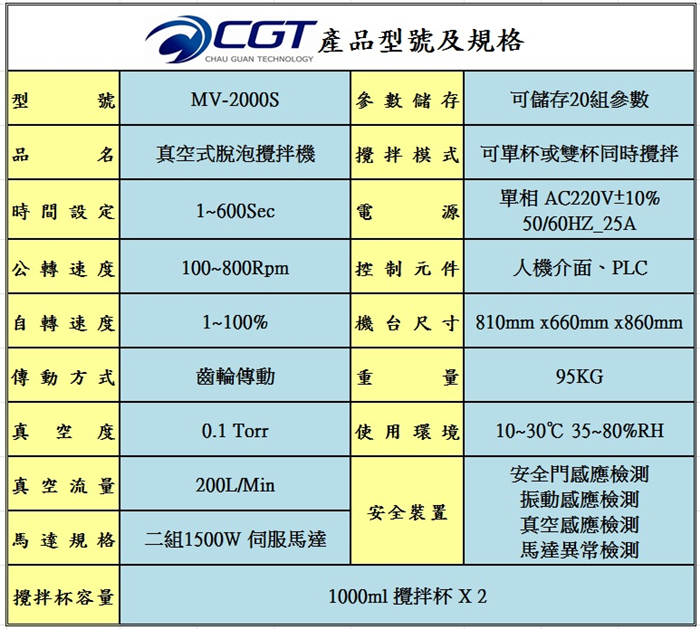 CGT CHAU GUAN TECHNOLOGY 產品型號及規格

| 型號 | MV-2000S | 參數儲存 | 可儲存20組參數 |
|---|---|---|---|
| 品名 | 真空式脫泡攪拌機 | 攪拌模式 | 可單杯或雙杯同時攪拌 |
| 時間設定 | 1~600Sec | 電源 | 單相 AC220V±10% 50/60HZ_25A |
| 公轉速度 | 100~800Rpm | 控制元件 | 人機介面、PLC |
| 自轉速度 | 1~100% | 機台尺寸 | 810mm x660mm x860mm |
| 傳動方式 | 齒輪傳動 | 重量 | 95KG |
| 真空度 | 0.1 Torr | 使用環境 | 10~30℃ 35~80%RH |
| 真空流量 | 200L/Min | 安全裝置 | 安全門感應檢測 振動感應檢測 真空感應檢測 馬達異常檢測 |
| 馬達規格 | 二組1500W 伺服馬達 | | |
| 攪拌杯容量 | 1000ml 攪拌杯 X 2 | | |